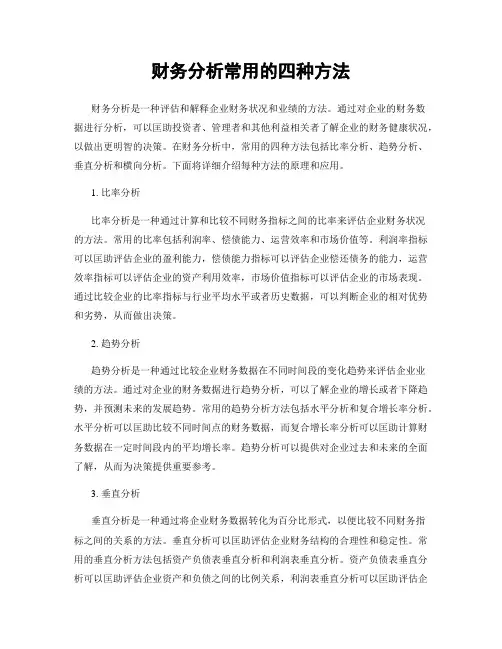 财务分析常用的四种方法

财务分析是一种评估和解释企业财务状况和业绩的方法。通过对企业的财务数据进行分析，可以匡助投资者、管理者和其他利益相关者了解企业的财务健康状况，以做出更明智的决策。在财务分析中，常用的四种方法包括比率分析、趋势分析、垂直分析和横向分析。下面将详细介绍每种方法的原理和应用。

1. 比率分析

比率分析是一种通过计算和比较不同财务指标之间的比率来评估企业财务状况的方法。常用的比率包括利润率、偿债能力、运营效率和市场价值等。利润率指标可以匡助评估企业的盈利能力，偿债能力指标可以评估企业偿还债务的能力，运营效率指标可以评估企业的资产利用效率，市场价值指标可以评估企业的市场表现。通过比较企业的比率指标与行业平均水平或者历史数据，可以判断企业的相对优势和劣势，从而做出决策。

2. 趋势分析

趋势分析是一种通过比较企业财务数据在不同时间段的变化趋势来评估企业业绩的方法。通过对企业的财务数据进行趋势分析，可以了解企业的增长或者下降趋势，并预测未来的发展趋势。常用的趋势分析方法包括水平分析和复合增长率分析。水平分析可以匡助比较不同时间点的财务数据，而复合增长率分析可以匡助计算财务数据在一定时间段内的平均增长率。趋势分析可以提供对企业过去和未来的全面了解，从而为决策提供重要参考。

3. 垂直分析

垂直分析是一种通过将企业财务数据转化为百分比形式，以便比较不同财务指标之间的关系的方法。垂直分析可以匡助评估企业财务结构的合理性和稳定性。常用的垂直分析方法包括资产负债表垂直分析和利润表垂直分析。资产负债表垂直分析可以匡助评估企业资产和负债之间的比例关系，利润表垂直分析可以匡助评估企